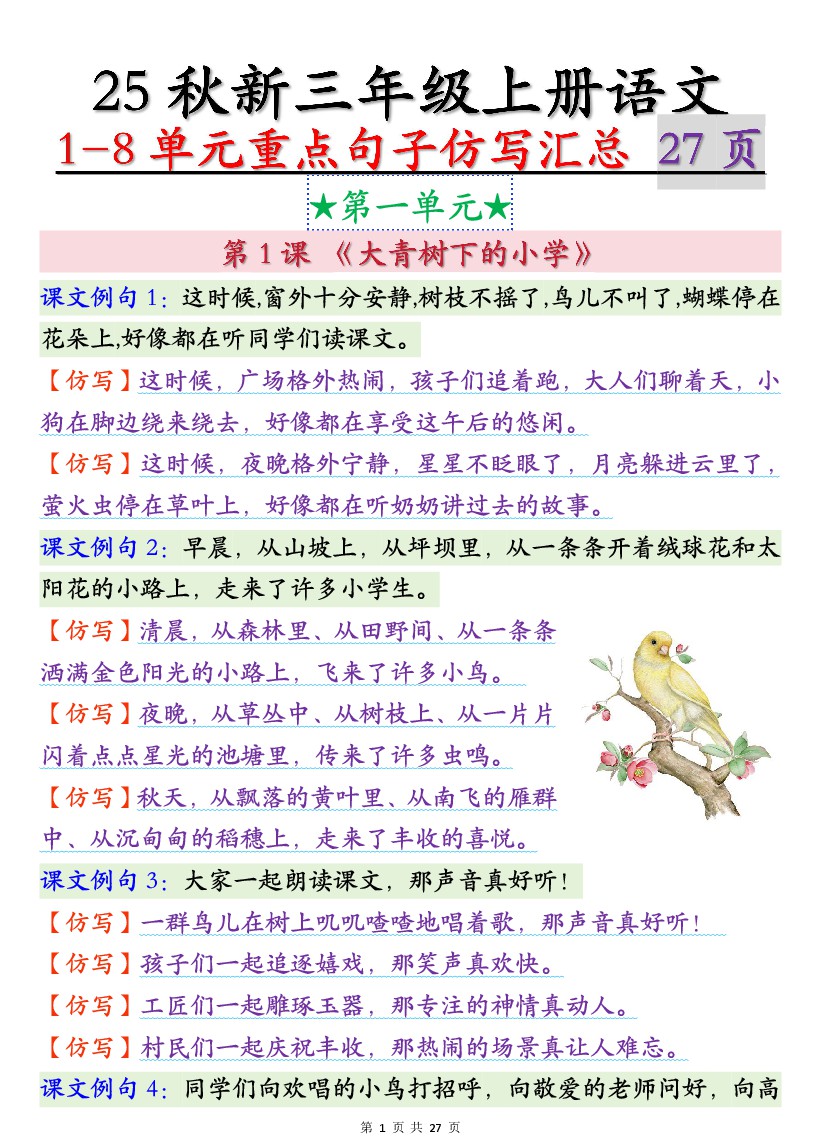 25 秋新三年级上册语文
1-8 单元重点句子仿写汇总 27 页

★第一单元★

第 1 课 《大青树下的小学》

课文例句 1：这时候,窗外十分安静,树枝不摇了,鸟儿不叫了,蝴蝶停在花朵上,好像都在听同学们读课文。

【仿写】这时候，广场格外热闹，孩子们追着跑，大人们聊着天，小狗在脚边绕来绕去，好像都在享受这午后的悠闲。

【仿写】这时候，夜晚格外宁静，星星不眨眼了，月亮躲进云里了，萤火虫停在草叶上，好像都在听奶奶讲过去的故事。

课文例句 2：早晨，从山坡上，从坪坝里，从一条条开着绒球花和太阳花的小路上，走来了许多小学生。

【仿写】清晨，从森林里、从田野间、从一条条洒满金色阳光的小路上，飞来了许多小鸟。

【仿写】夜晚，从草丛中、从树枝上、从一片片闪着点点星光的池塘里，传来了许多虫鸣。

【仿写】秋天，从飘落的黄叶里、从南飞的雁群中、从沉甸甸的稻穗上，走来了丰收的喜悦。

课文例句 3：大家一起朗读课文，那声音真好听！

【仿写】一群鸟儿在树上叽叽喳喳地唱着歌，那声音真好听！

【仿写】孩子们一起追逐嬉戏，那笑声真欢快。

【仿写】工匠们一起雕琢玉器，那专注的神情真动人。

【仿写】村民们一起庆祝丰收，那热闹的场景真让人难忘。

课文例句 4：同学们向欢唱的小鸟打招呼，向敬爱的老师问好，向高

第 1 页 共 27 页